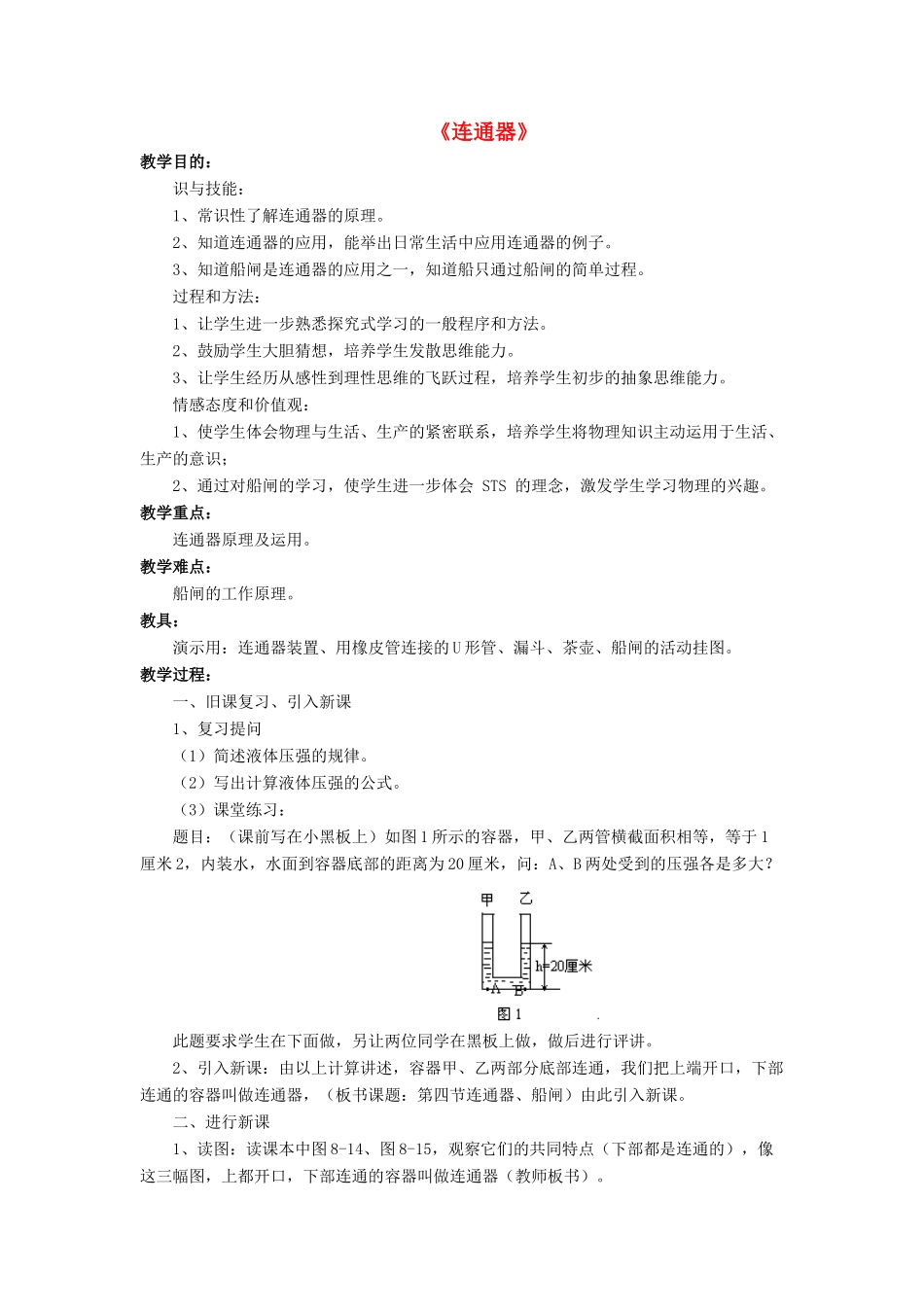 《连通器》

教学目的：

识与技能：

1、常识性了解连通器的原理。

2、知道连通器的应用，能举出日常生活中应用连通器的例子。

3、知道船闸是连通器的应用之一，知道船只通过船闸的简单过程。

过程和方法：

1、让学生进一步熟悉探究式学习的一般程序和方法。

2、鼓励学生大胆猜想，培养学生发散思维能力。

3、让学生经历从感性到理性思维的飞跃过程，培养学生初步的抽象思维能力。

情感态度和价值观：

1、使学生体会物理与生活、生产的紧密联系，培养学生将物理知识主动运用于生活、生产的意识；

2、通过对船闸的学习，使学生进一步体会 STS 的理念，激发学生学习物理的兴趣。

教学重点：

连通器原理及运用。

教学难点：

船闸的工作原理。

教具：

演示用：连通器装置、用橡皮管连接的U形管、漏斗、茶壶、船闸的活动挂图。

教学过程：

一、旧课复习、引入新课

1、复习提问

（1）简述液体压强的规律。

（2）写出计算液体压强的公式。

（3）课堂练习：

题目：（课前写在小黑板上）如图1所示的容器，甲、乙两管横截面积相等，等于1厘米2，内装水，水面到容器底部的距离为20厘米，问：A、B两处受到的压强各是多大？

甲 乙 h=20厘米 A B

图1

此题要求学生在下面做，另让两位同学在黑板上做，做后进行评讲。

2、引入新课：由以上计算讲述，容器甲、乙两部分底部连通，我们把上端开口，下部连通的容器叫做连通器，（板书课题：第四节连通器、船闸）由此引入新课。

二、进行新课

1、读图：读课本中图8-14、图8-15，观察它们的共同特点（下部都是连通的），像这三幅图，上都开口，下部连通的容器叫做连通器（教师板书）。